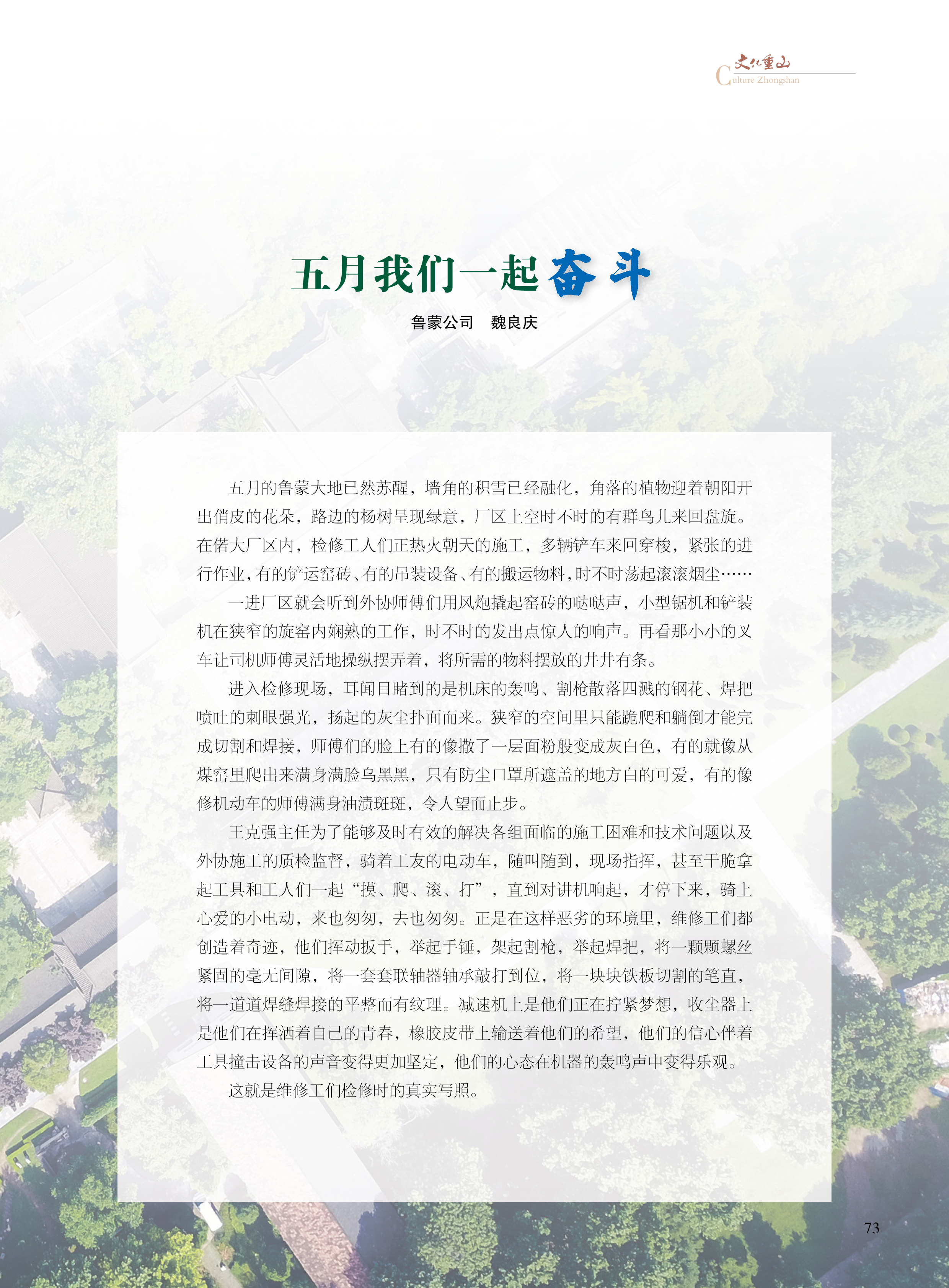 文化重山
Culture Zhongshan

五月我们一起奋斗

鲁蒙公司　魏良庆

五月的鲁蒙大地已然苏醒，墙角的积雪已经融化，角落的植物迎着朝阳开出俏皮的花朵，路边的杨树呈现绿意，厂区上空时不时的有群鸟儿来回盘旋。在偌大厂区内，检修工人们正热火朝天的施工，多辆铲车来回穿梭，紧张的进行作业，有的铲运窑砖、有的吊装设备、有的搬运物料，时不时荡起滚滚烟尘……

一进厂区就会听到外协师傅们用风炮撬起窑砖的哒哒声，小型锯机和铲装机在狭窄的旋窑内娴熟的工作，时不时的发出点惊人的响声。再看那小小的叉车让司机师傅灵活地操纵摆弄着，将所需的物料摆放的井井有条。

进入检修现场，耳闻目睹到的是机床的轰鸣、割枪散落四溅的钢花、焊把喷吐的刺眼强光，扬起的灰尘扑面而来。狭窄的空间里只能跪爬和躺倒才能完成切割和焊接，师傅们的脸上有的像撒了一层面粉般变成灰白色，有的就像从煤窑里爬出来满身满脸乌黑黑，只有防尘口罩所遮盖的地方白的可爱，有的像修机动车的师傅满身油渍斑斑，令人望而止步。

王克强主任为了能够及时有效的解决各组面临的施工困难和技术问题以及外协施工的质检监督，骑着工友的电动车，随叫随到，现场指挥，甚至干脆拿起工具和工人们一起“摸、爬、滚、打”，直到对讲机响起，才停下来，骑上心爱的小电动，来也匆匆，去也匆匆。正是在这样恶劣的环境里，维修工们都创造着奇迹，他们挥动扳手，举起手锤，架起割枪，举起焊把，将一颗颗螺丝紧固的毫无间隙，将一套套联轴器轴承敲打到位，将一块块铁板切割的笔直，将一道道焊缝焊接的平整而有纹理。减速机上是他们正在拧紧梦想，收尘器上是他们在挥洒着自己的青春，橡胶皮带上输送着他们的希望，他们的信心伴着工具撞击设备的声音变得更加坚定，他们的心态在机器的轰鸣声中变得乐观。

这就是维修工们检修时的真实写照。

73